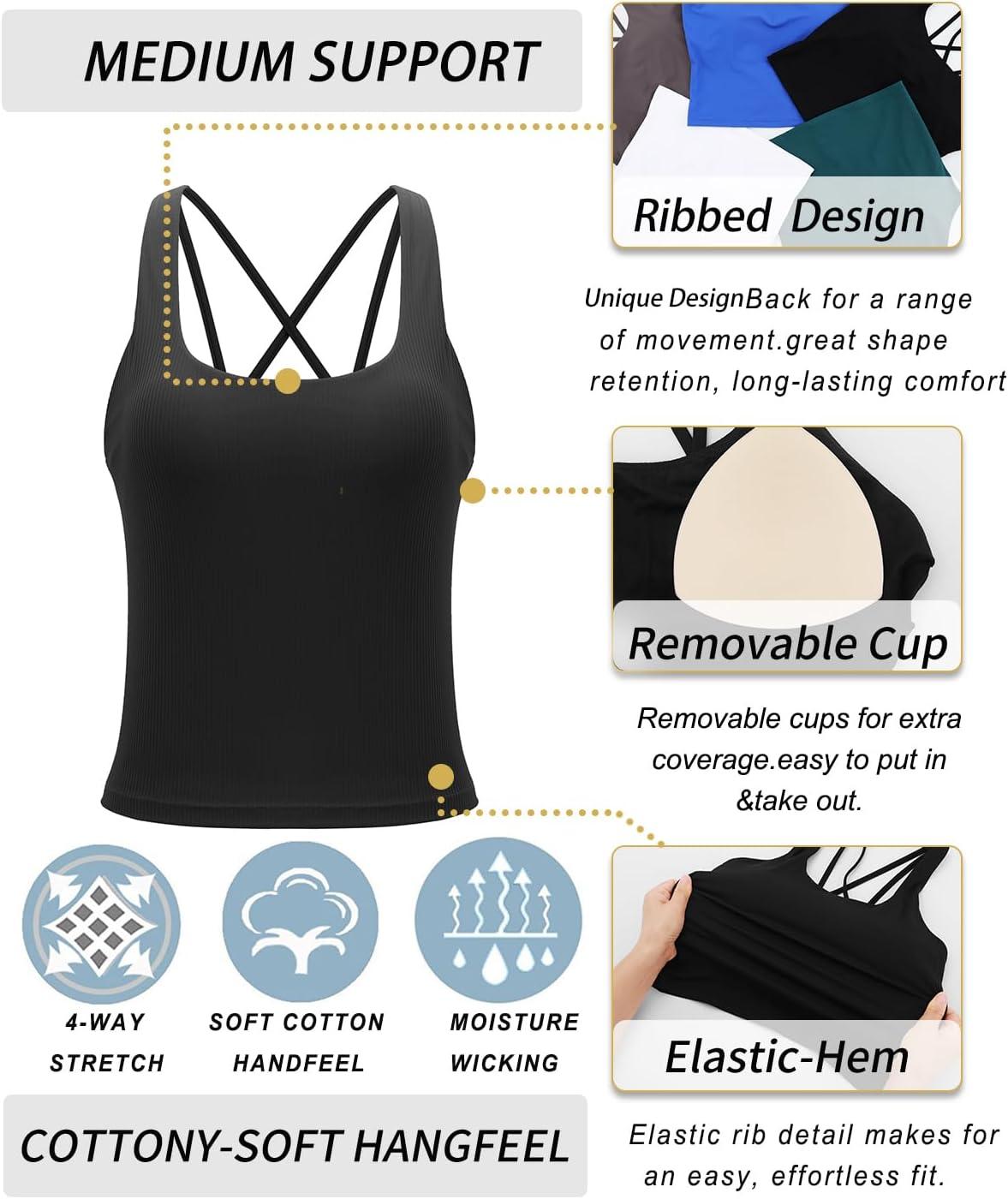 MEDIUM SUPPORT

4-WAY
STRETCH

SOFT COTTON
HANDFEEL

MOISTURE
WICKING

COTTONY-SOFT HANGFEEL

Ribbed Design

Unique DesignBack for a range of movement.great shape retention, long-lasting comfort

Removable Cup

Removable cups for extra coverage.easy to put in &take out.

Elastic-Hem

Elastic rib detail makes for an easy, effortless fit.